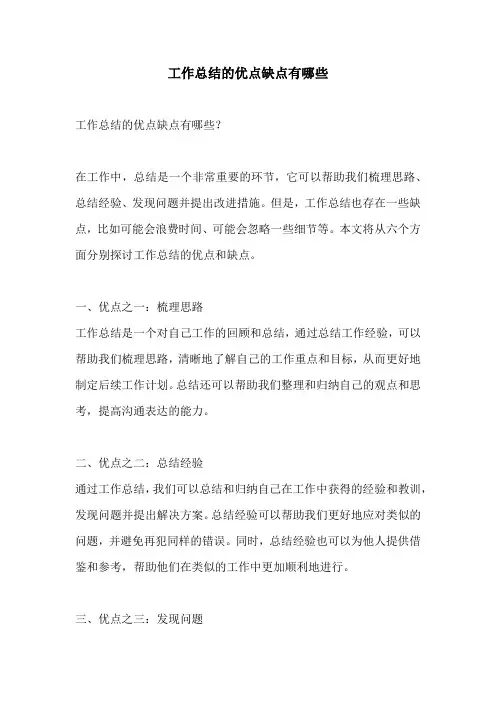 工作总结的优点缺点有哪些

工作总结的优点缺点有哪些?

在工作中，总结是一个非常重要的环节，它可以帮助我们梳理思路、总结经验、发现问题并提出改进措施。但是，工作总结也存在一些缺点，比如可能会浪费时间、可能会忽略一些细节等。本文将从六个方面分别探讨工作总结的优点和缺点。

一、优点之一：梳理思路

工作总结是一个对自己工作的回顾和总结，通过总结工作经验，可以帮助我们梳理思路，清晰地了解自己的工作重点和目标，从而更好地制定后续工作计划。总结还可以帮助我们整理和归纳自己的观点和思考，提高沟通表达的能力。

二、优点之二：总结经验

通过工作总结，我们可以总结和归纳自己在工作中获得的经验和教训，发现问题并提出解决方案。总结经验可以帮助我们更好地应对类似的问题，并避免再犯同样的错误。同时，总结经验也可以为他人提供借鉴和参考，帮助他们在类似的工作中更加顺利地进行。

三、优点之三：发现问题